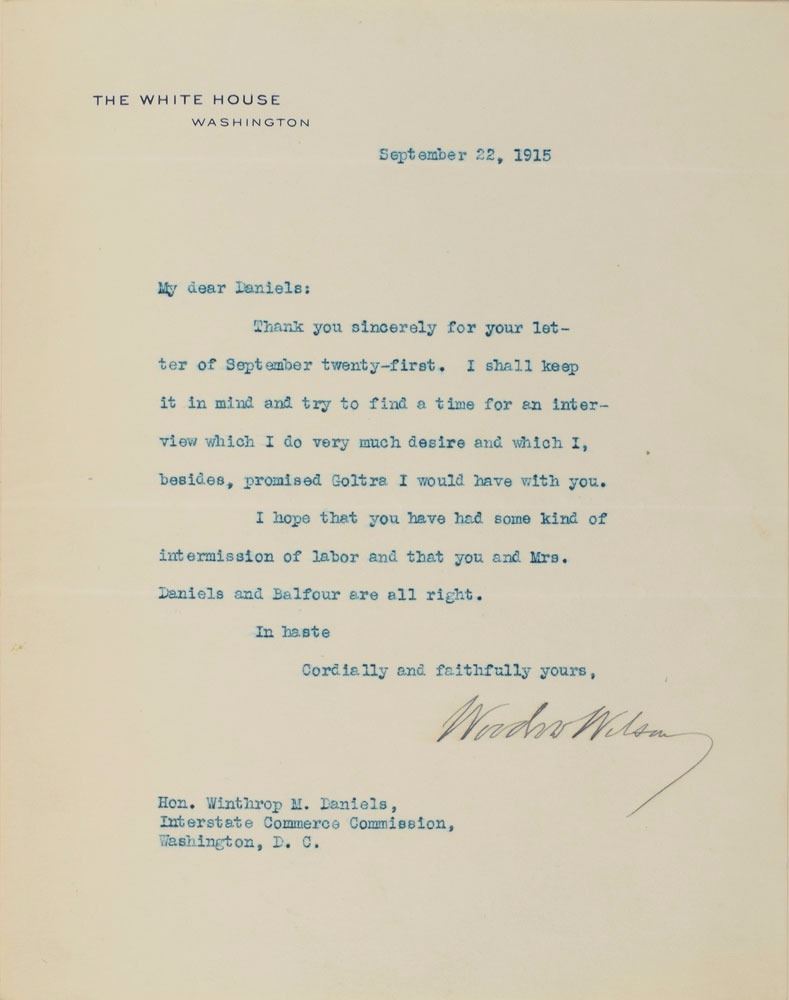 THE WHITE HOUSE
WASHINGTON

September 22, 1915

My dear Daniels:

Thank you sincerely for your letter of September twenty-first. I shall keep it in mind and try to find a time for an interview which I do very much desire and which I, besides, promised Goltra I would have with you.

I hope that you have had some kind of intermission of labor and that you and Mrs. Daniels and Balfour are all right.

In haste

Cordially and faithfully yours,

Woodrow Wilson

Hon. Winthrop M. Daniels,
Interstate Commerce Commission,
Washington, D. C.